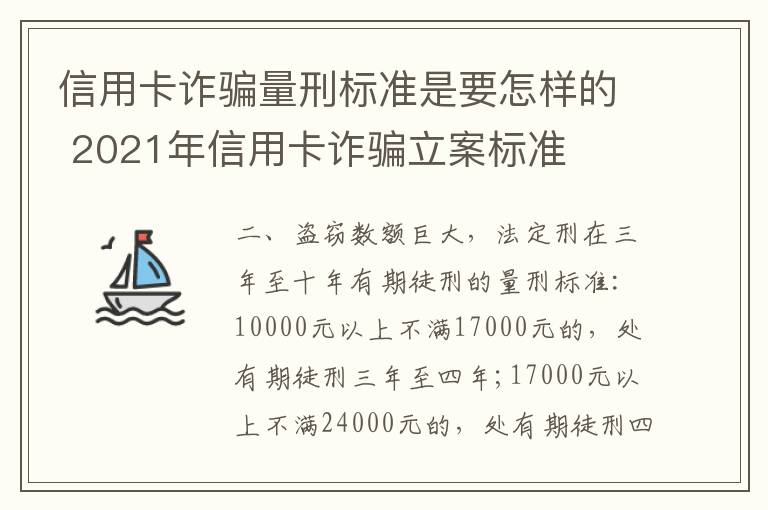 信用卡诈骗量刑标准是要怎样的 2021年信用卡诈骗立案标准

二、盗窃数额巨大，法定刑在三年至十年有期徒刑的量刑标准：10000元以上不满17000元的，处有期徒刑三年至四年；17000元以上不满24000元的，处有期徒刑四